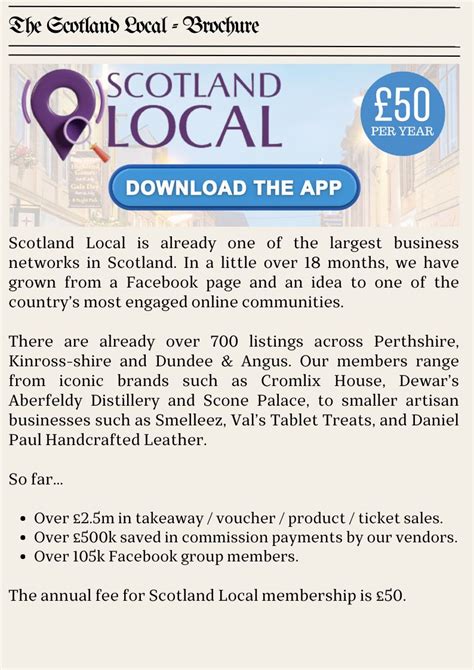 The Scotland Local - Brochure

SCOTLAND LOCAL

£50 PER YEAR

DOWNLOAD THE APP

Scotland Local is already one of the largest business networks in Scotland. In a little over 18 months, we have grown from a Facebook page and an idea to one of the country's most engaged online communities.

There are already over 700 listings across Perthshire, Kinross-shire and Dundee & Angus. Our members range from iconic brands such as Cromlix House, Dewar's Aberfeldy Distillery and Scone Palace, to smaller artisan businesses such as Smelleez, Val's Tablet Treats, and Daniel Paul Handcrafted Leather.

So far...

• Over £2.5m in takeaway / voucher / product / ticket sales.
• Over £500k saved in commission payments by our vendors.
• Over 105k Facebook group members.

The annual fee for Scotland Local membership is £50.